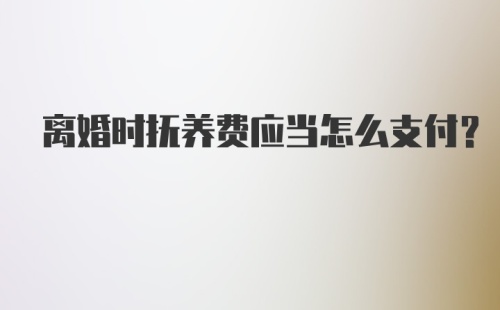 离婚时抚养费应当怎么支付?